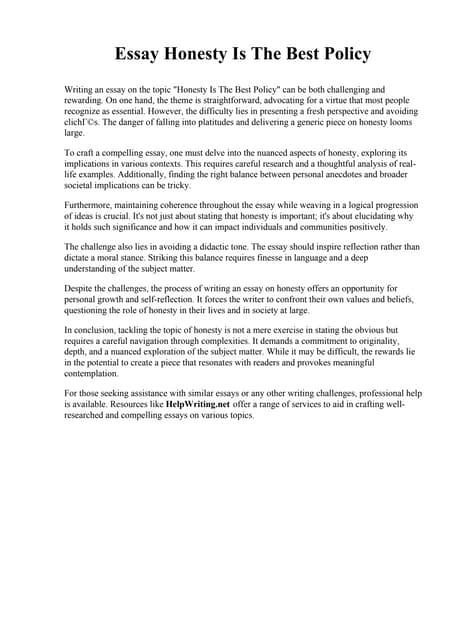 Essay Honesty Is The Best Policy

Writing an essay on the topic "Honesty Is The Best Policy" can be both challenging and rewarding. On one hand, the theme is straightforward, advocating for a virtue that most people recognize as essential. However, the difficulty lies in presenting a fresh perspective and avoiding clichГ©s. The danger of falling into platitudes and delivering a generic piece on honesty looms large.

To craft a compelling essay, one must delve into the nuanced aspects of honesty, exploring its implications in various contexts. This requires careful research and a thoughtful analysis of real-life examples. Additionally, finding the right balance between personal anecdotes and broader societal implications can be tricky.

Furthermore, maintaining coherence throughout the essay while weaving in a logical progression of ideas is crucial. It's not just about stating that honesty is important; it's about elucidating why it holds such significance and how it can impact individuals and communities positively.

The challenge also lies in avoiding a didactic tone. The essay should inspire reflection rather than dictate a moral stance. Striking this balance requires finesse in language and a deep understanding of the subject matter.

Despite the challenges, the process of writing an essay on honesty offers an opportunity for personal growth and self-reflection. It forces the writer to confront their own values and beliefs, questioning the role of honesty in their lives and in society at large.

In conclusion, tackling the topic of honesty is not a mere exercise in stating the obvious but requires a careful navigation through complexities. It demands a commitment to originality, depth, and a nuanced exploration of the subject matter. While it may be difficult, the rewards lie in the potential to create a piece that resonates with readers and provokes meaningful contemplation.

For those seeking assistance with similar essays or any other writing challenges, professional help is available. Resources like HelpWriting.net offer a range of services to aid in crafting well-researched and compelling essays on various topics.